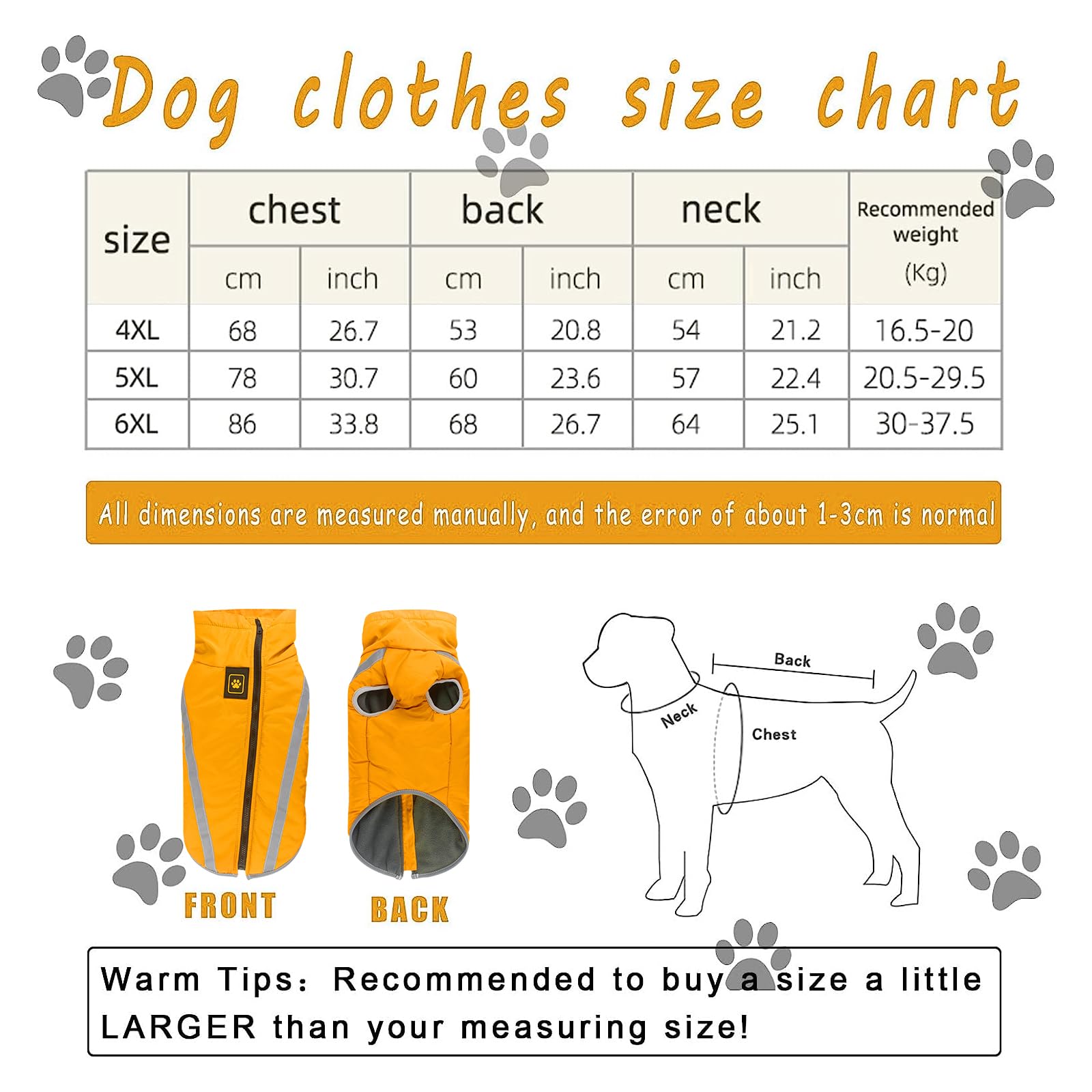 Dog clothes size chart

| size | chest cm | chest inch | back cm | back inch | neck cm | neck inch | Recommended weight (Kg) |
|---|---|---|---|---|---|---|---|
| 4XL | 68 | 26.7 | 53 | 20.8 | 54 | 21.2 | 16.5-20 |
| 5XL | 78 | 30.7 | 60 | 23.6 | 57 | 22.4 | 20.5-29.5 |
| 6XL | 86 | 33.8 | 68 | 26.7 | 64 | 25.1 | 30-37.5 |

All dimensions are measured manually, and the error of about 1-3cm is normal

FRONT

BACK

Back

Neck

Chest

Warm Tips: Recommended to buy a size a little LARGER than your measuring size!